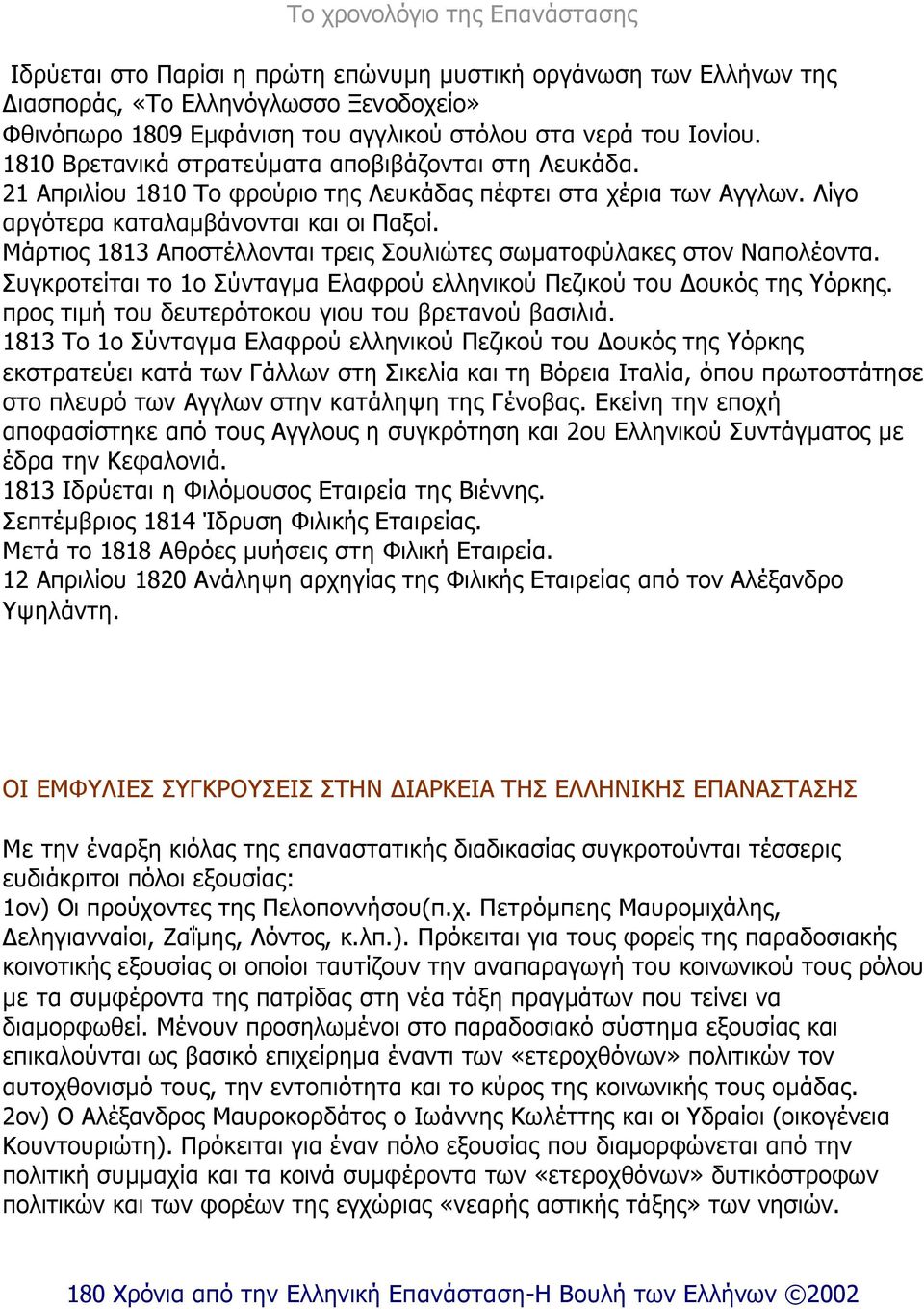 Το χρονολόγιο της Επανάστασης

Ιδρύεται στο Παρίσι η πρώτη επώνυμη μυστική οργάνωση των Ελλήνων της Διασποράς, «Το Ελληνόγλωσσο Ξενοδοχείο»
Φθινόπωρο 1809 Εμφάνιση του αγγλικού στόλου στα νερά του Ιονίου.
1810 Βρετανικά στρατεύματα αποβιβάζονται στη Λευκάδα.
21 Απριλίου 1810 Το φρούριο της Λευκάδας πέφτει στα χέρια των Αγγλων. Λίγο αργότερα καταλαμβάνονται και οι Παξοί.
Μάρτιος 1813 Αποστέλλονται τρεις Σουλιώτες σωματοφύλακες στον Ναπολέοντα.
Συγκροτείται το 1ο Σύνταγμα Ελαφρού ελληνικού Πεζικού του Δουκός της Υόρκης. προς τιμή του δευτερότοκου γιου του βρετανού βασιλιά.
1813 Το 1ο Σύνταγμα Ελαφρού ελληνικού Πεζικού του Δουκός της Υόρκης εκστρατεύει κατά των Γάλλων στη Σικελία και τη Βόρεια Ιταλία, όπου πρωτοστάτησε στο πλευρό των Αγγλων στην κατάληψη της Γένοβας. Εκείνη την εποχή αποφασίστηκε από τους Αγγλους η συγκρότηση και 2ου Ελληνικού Συντάγματος με έδρα την Κεφαλονιά.
1813 Ιδρύεται η Φιλόμουσος Εταιρεία της Βιέννης.
Σεπτέμβριος 1814 Ίδρυση Φιλικής Εταιρείας.
Μετά το 1818 Αθρόες μυήσεις στη Φιλική Εταιρεία.
12 Απριλίου 1820 Ανάληψη αρχηγίας της Φιλικής Εταιρείας από τον Αλέξανδρο Υψηλάντη.

ΟΙ ΕΜΦΥΛΙΕΣ ΣΥΓΚΡΟΥΣΕΙΣ ΣΤΗΝ ΔΙΑΡΚΕΙΑ ΤΗΣ ΕΛΛΗΝΙΚΗΣ ΕΠΑΝΑΣΤΑΣΗΣ

Με την έναρξη κιόλας της επαναστατικής διαδικασίας συγκροτούνται τέσσερις ευδιάκριτοι πόλοι εξουσίας:
1ον) Οι προύχοντες της Πελοποννήσου(π.χ. Πετρόμπεης Μαυρομιχάλης, Δεληγιανναίοι, Ζαΐμης, Λόντος, κ.λπ.). Πρόκειται για τους φορείς της παραδοσιακής κοινοτικής εξουσίας οι οποίοι ταυτίζουν την αναπαραγωγή του κοινωνικού τους ρόλου με τα συμφέροντα της πατρίδας στη νέα τάξη πραγμάτων που τείνει να διαμορφωθεί. Μένουν προσηλωμένοι στο παραδοσιακό σύστημα εξουσίας και επικαλούνται ως βασικό επιχείρημα έναντι των «ετεροχθόνων» πολιτικών τον αυτοχθονισμό τους, την εντοπιότητα και το κύρος της κοινωνικής τους ομάδας.
2ον) Ο Αλέξανδρος Μαυροκορδάτος ο Ιωάννης Κωλέττης και οι Υδραίοι (οικογένεια Κουντουριώτη). Πρόκειται για έναν πόλο εξουσίας που διαμορφώνεται από την πολιτική συμμαχία και τα κοινά συμφέροντα των «ετεροχθόνων» δυτικόστροφων πολιτικών και των φορέων της εγχώριας «νεαρής αστικής τάξης» των νησιών.

180 Χρόνια από την Ελληνική Επανάσταση-Η Βουλή των Ελλήνων ©2002